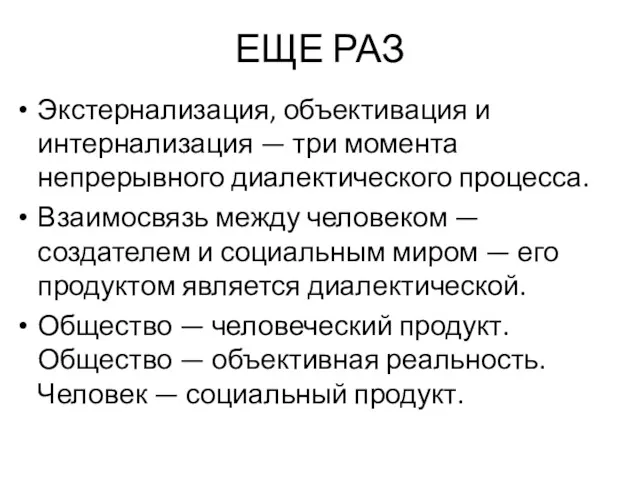 ЕЩЕ РАЗ

• Экстернализация, объективация и интернализация — три момента непрерывного диалектического процесса.
• Взаимосвязь между человеком — создателем и социальным миром — его продуктом является диалектической.
• Общество — человеческий продукт. Общество — объективная реальность. Человек — социальный продукт.